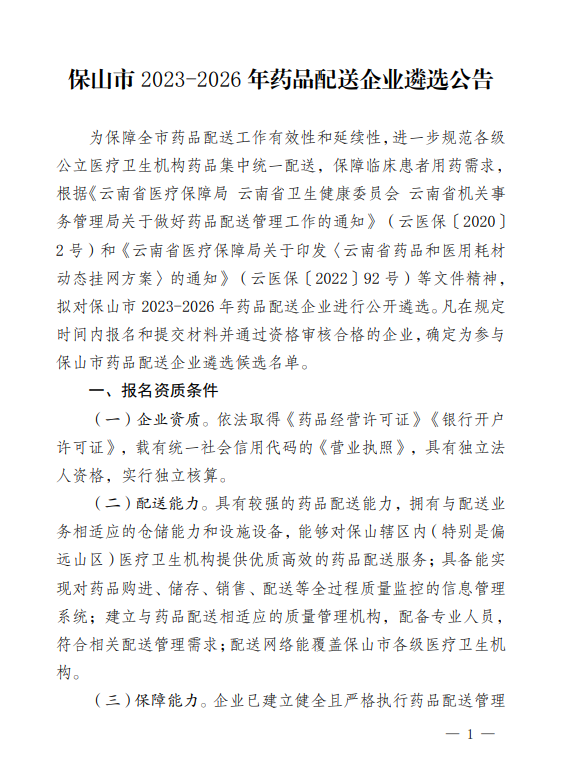 保山市 2023-2026 年药品配送企业遴选公告

为保障全市药品配送工作有效性和延续性，进一步规范各级公立医疗卫生机构药品集中统一配送，保障临床患者用药需求，根据《云南省医疗保障局 云南省卫生健康委员会 云南省机关事务管理局关于做好药品配送管理工作的通知》（云医保〔2020〕2号）和《云南省医疗保障局关于印发〈云南省药品和医用耗材动态挂网方案〉的通知》（云医保〔2022〕92号）等文件精神，拟对保山市 2023-2026 年药品配送企业进行公开遴选。凡在规定时间内报名和提交材料并通过资格审核合格的企业，确定为参与保山市药品配送企业遴选候选名单。

一、报名资质条件

（一）企业资质。依法取得《药品经营许可证》《银行开户许可证》，载有统一社会信用代码的《营业执照》，具有独立法人资格，实行独立核算。

（二）配送能力。具有较强的药品配送能力，拥有与配送业务相适应的仓储能力和设施设备，能够对保山辖区内（特别是偏远山区）医疗卫生机构提供优质高效的药品配送服务；具备能实现对药品购进、储存、销售、配送等全过程质量监控的信息管理系统；建立与药品配送相适应的质量管理机构，配备专业人员，符合相关配送管理需求；配送网络能覆盖保山市各级医疗卫生机构。

（三）保障能力。企业已建立健全且严格执行药品配送管理

— 1 —